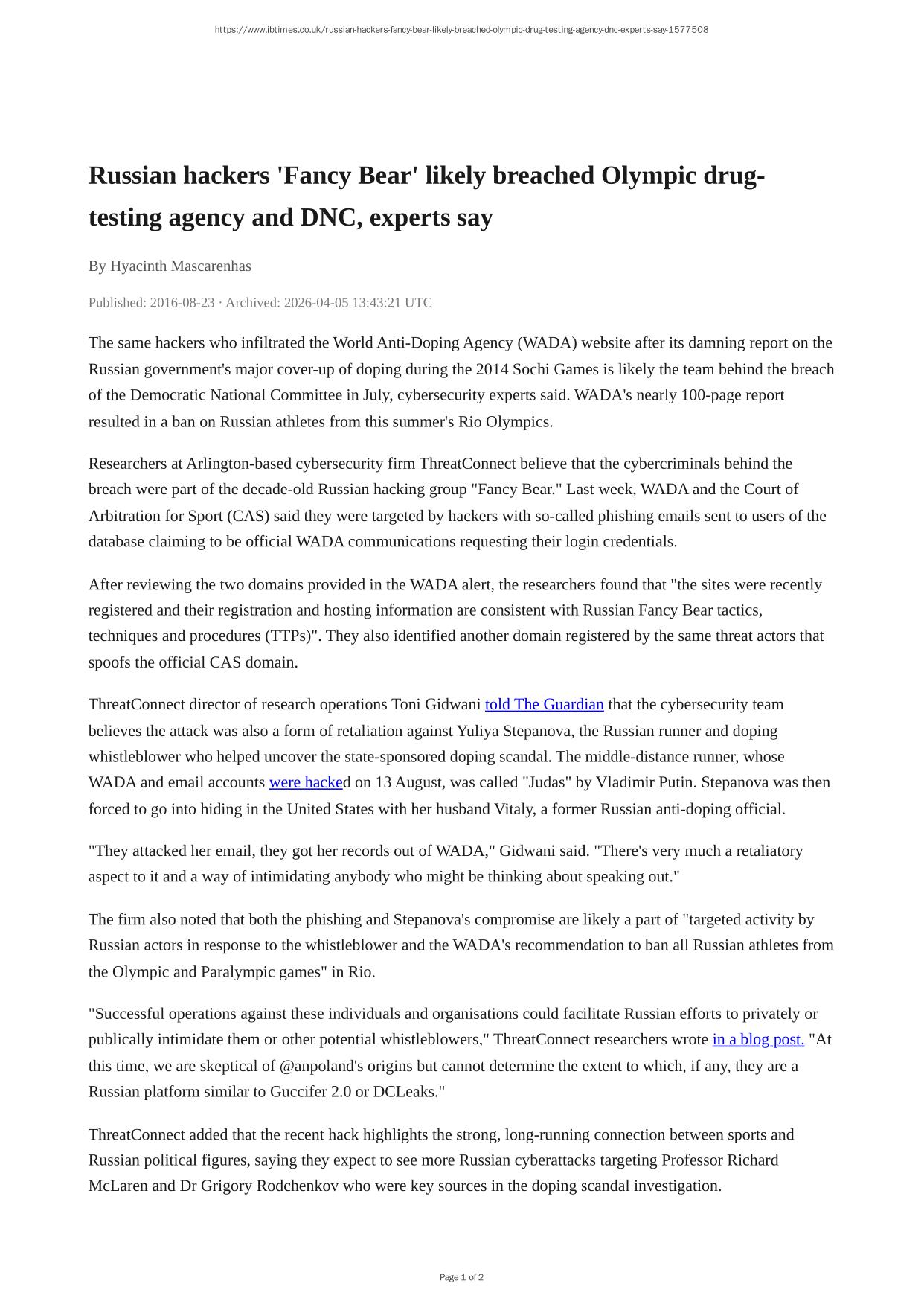 https://www.ibtimes.co.uk/russian-hackers-fancy-bear-likely-breached-olympic-drug-testing-agency-dnc-experts-say-1577508

Russian hackers 'Fancy Bear' likely breached Olympic drug-testing agency and DNC, experts say

By Hyacinth Mascarenhas

Published: 2016-08-23 · Archived: 2026-04-05 13:43:21 UTC

The same hackers who infiltrated the World Anti-Doping Agency (WADA) website after its damning report on the Russian government's major cover-up of doping during the 2014 Sochi Games is likely the team behind the breach of the Democratic National Committee in July, cybersecurity experts said. WADA's nearly 100-page report resulted in a ban on Russian athletes from this summer's Rio Olympics.

Researchers at Arlington-based cybersecurity firm ThreatConnect believe that the cybercriminals behind the breach were part of the decade-old Russian hacking group "Fancy Bear." Last week, WADA and the Court of Arbitration for Sport (CAS) said they were targeted by hackers with so-called phishing emails sent to users of the database claiming to be official WADA communications requesting their login credentials.

After reviewing the two domains provided in the WADA alert, the researchers found that "the sites were recently registered and their registration and hosting information are consistent with Russian Fancy Bear tactics, techniques and procedures (TTPs)". They also identified another domain registered by the same threat actors that spoofs the official CAS domain.

ThreatConnect director of research operations Toni Gidwani told The Guardian that the cybersecurity team believes the attack was also a form of retaliation against Yuliya Stepanova, the Russian runner and doping whistleblower who helped uncover the state-sponsored doping scandal. The middle-distance runner, whose WADA and email accounts were hacked on 13 August, was called "Judas" by Vladimir Putin. Stepanova was then forced to go into hiding in the United States with her husband Vitaly, a former Russian anti-doping official.

"They attacked her email, they got her records out of WADA," Gidwani said. "There's very much a retaliatory aspect to it and a way of intimidating anybody who might be thinking about speaking out."

The firm also noted that both the phishing and Stepanova's compromise are likely a part of "targeted activity by Russian actors in response to the whistleblower and the WADA's recommendation to ban all Russian athletes from the Olympic and Paralympic games" in Rio.

"Successful operations against these individuals and organisations could facilitate Russian efforts to privately or publically intimidate them or other potential whistleblowers," ThreatConnect researchers wrote in a blog post. "At this time, we are skeptical of @anpoland's origins but cannot determine the extent to which, if any, they are a Russian platform similar to Guccifer 2.0 or DCLeaks."

ThreatConnect added that the recent hack highlights the strong, long-running connection between sports and Russian political figures, saying they expect to see more Russian cyberattacks targeting Professor Richard McLaren and Dr Grigory Rodchenkov who were key sources in the doping scandal investigation.

Page 1 of 2